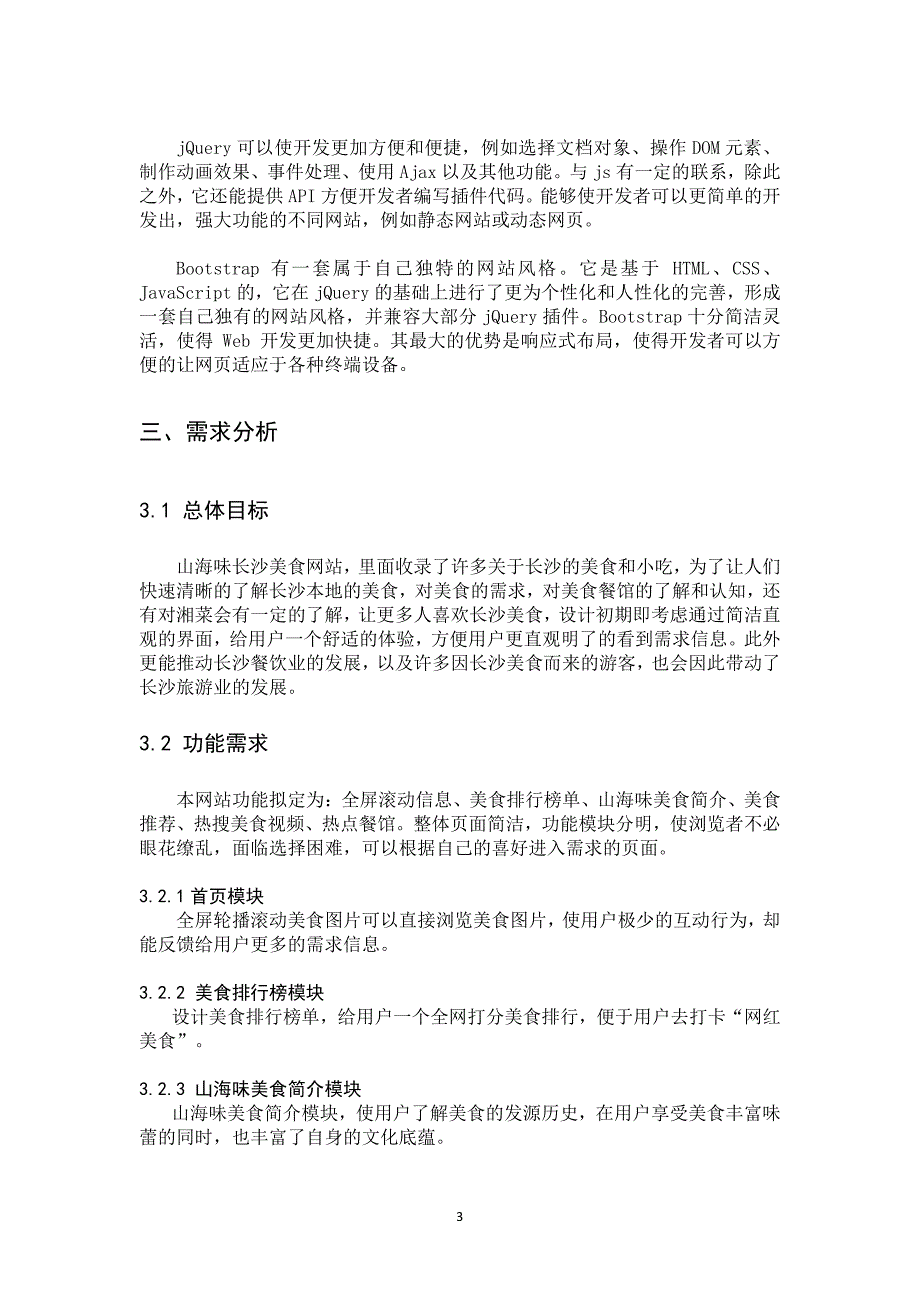 jQuery 可以使开发更加方便和便捷，例如选择文档对象、操作 DOM 元素、制作动画效果、事件处理、使用 Ajax 以及其他功能。与 js 有一定的联系，除此之外，它还能提供 API 方便开发者编写插件代码。能够使开发者可以更简单的开发出，强大功能的不同网站，例如静态网站或动态网页。

Bootstrap 有一套属于自己独特的网站风格。它是基于 HTML、CSS、JavaScript 的，它在 jQuery 的基础上进行了更为个性化和人性化的完善，形成一套自己独有的网站风格，并兼容大部分 jQuery 插件。Bootstrap 十分简洁灵活，使得 Web 开发更加快捷。其最大的优势是响应式布局，使得开发者可以方便的让网页适应于各种终端设备。

三、需求分析

3.1 总体目标

山海味长沙美食网站，里面收录了许多关于长沙的美食和小吃，为了让人们快速清晰的了解长沙本地的美食，对美食的需求，对美食餐馆的了解和认知，还有对湘菜会有一定的了解，让更多人喜欢长沙美食，设计初期即考虑通过简洁直观的界面，给用户一个舒适的体验，方便用户更直观明了的看到需求信息。此外更能推动长沙餐饮业的发展，以及许多因长沙美食而来的游客，也会因此带动了长沙旅游业的发展。

3.2 功能需求

本网站功能拟定为：全屏滚动信息、美食排行榜单、山海味美食简介、美食推荐、热搜美食视频、热点餐馆。整体页面简洁，功能模块分明，使浏览者不必眼花缭乱，面临选择困难，可以根据自己的喜好进入需求的页面。

3.2.1 首页模块
全屏轮播滚动美食图片可以直接浏览美食图片，使用户极少的互动行为，却能反馈给用户更多的需求信息。

3.2.2 美食排行榜模块
设计美食排行榜单，给用户一个全网打分美食排行，便于用户去打卡“网红美食”。

3.2.3 山海味美食简介模块
山海味美食简介模块，使用户了解美食的发源历史，在用户享受美食丰富味蕾的同时，也丰富了自身的文化底蕴。

3